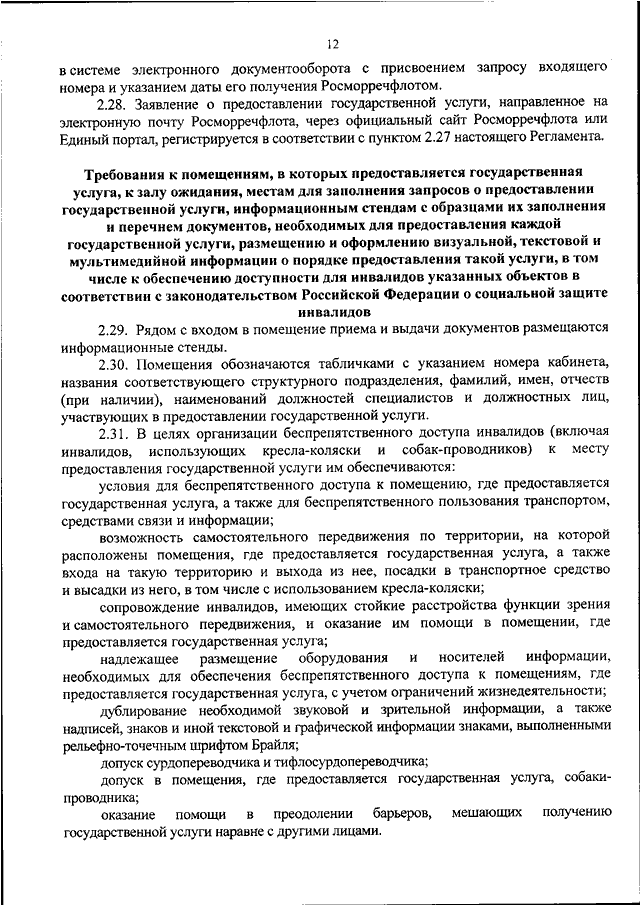 12

в системе электронного документооборота с присвоением запросу входящего номера и указанием даты его получения Росморречфлотом.

2.28. Заявление о предоставлении государственной услуги, направленное на электронную почту Росморречфлота, через официальный сайт Росморречфлота или Единый портал, регистрируется в соответствии с пунктом 2.27 настоящего Регламента.

Требования к помещениям, в которых предоставляется государственная услуга, к залу ожидания, местам для заполнения запросов о предоставлении государственной услуги, информационным стендам с образцами их заполнения и перечнем документов, необходимых для предоставления каждой государственной услуги, размещению и оформлению визуальной, текстовой и мультимедийной информации о порядке предоставления такой услуги, в том числе к обеспечению доступности для инвалидов указанных объектов в соответствии с законодательством Российской Федерации о социальной защите инвалидов

2.29. Рядом с входом в помещение приема и выдачи документов размещаются информационные стенды.

2.30. Помещения обозначаются табличками с указанием номера кабинета, названия соответствующего структурного подразделения, фамилий, имен, отчеств (при наличии), наименований должностей специалистов и должностных лиц, участвующих в предоставлении государственной услуги.

2.31. В целях организации беспрепятственного доступа инвалидов (включая инвалидов, использующих кресла-коляски и собак-проводников) к месту предоставления государственной услуги им обеспечиваются:

условия для беспрепятственного доступа к помещению, где предоставляется государственная услуга, а также для беспрепятственного пользования транспортом, средствами связи и информации;

возможность самостоятельного передвижения по территории, на которой расположены помещения, где предоставляется государственная услуга, а также входа на такую территорию и выхода из нее, посадки в транспортное средство и высадки из него, в том числе с использованием кресла-коляски;

сопровождение инвалидов, имеющих стойкие расстройства функции зрения и самостоятельного передвижения, и оказание им помощи в помещении, где предоставляется государственная услуга;

надлежащее размещение оборудования и носителей информации, необходимых для обеспечения беспрепятственного доступа к помещениям, где предоставляется государственная услуга, с учетом ограничений жизнедеятельности;

дублирование необходимой звуковой и зрительной информации, а также надписей, знаков и иной текстовой и графической информации знаками, выполненными рельефно-точечным шрифтом Брайля;

допуск сурдопереводчика и тифлосурдопереводчика;

допуск в помещения, где предоставляется государственная услуга, собаки-проводника;

оказание помощи в преодолении барьеров, мешающих получению государственной услуги наравне с другими лицами.